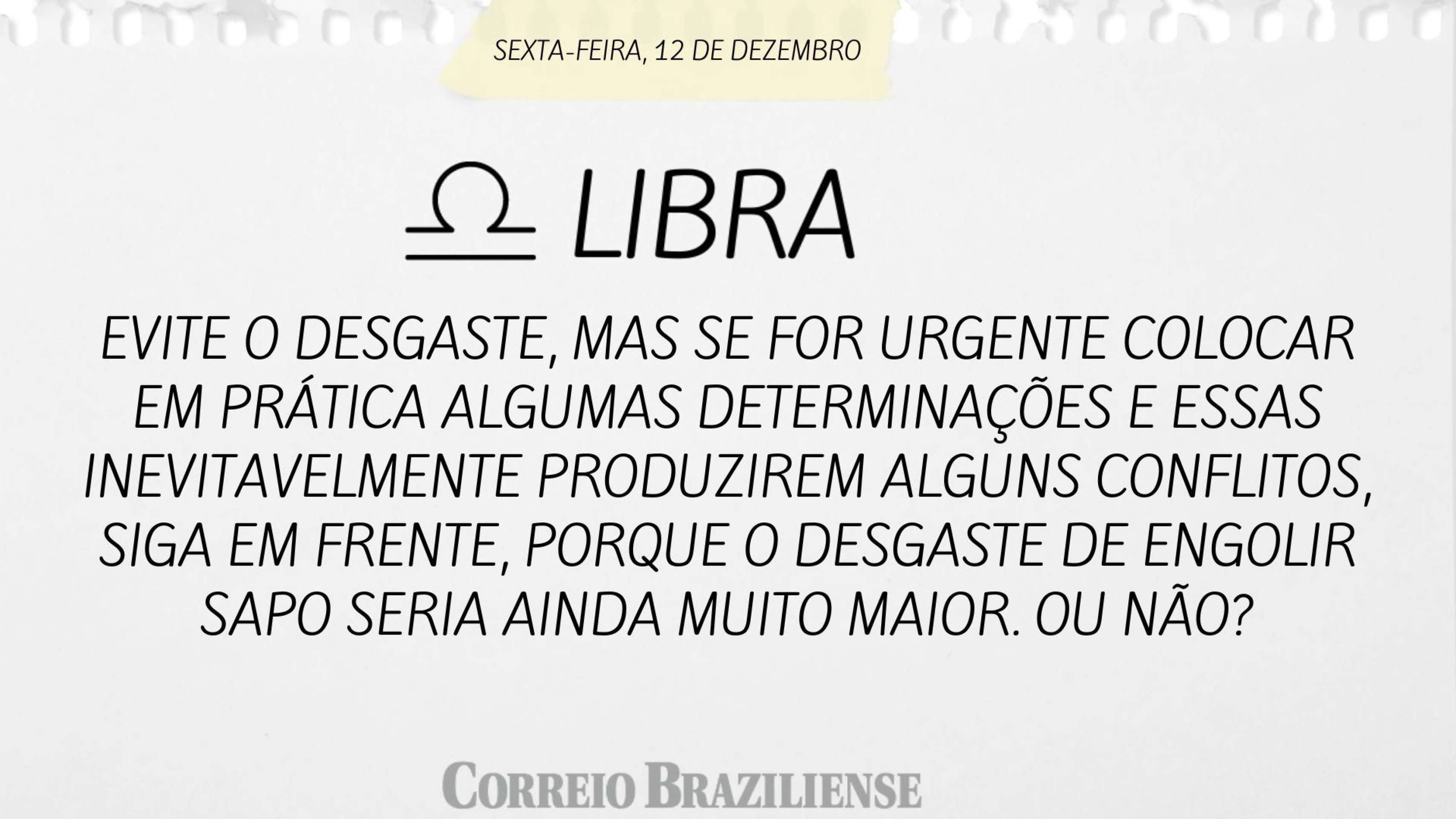 SEXTA-FEIRA, 12 DE DEZEMBRO

♎ LIBRA

EVITE O DESGASTE, MAS SE FOR URGENTE COLOCAR EM PRÁTICA ALGUMAS DETERMINAÇÕES E ESSAS INEVITAVELMENTE PRODUZIREM ALGUNS CONFLITOS, SIGA EM FRENTE, PORQUE O DESGASTE DE ENGOLIR SAPO SERIA AINDA MUITO MAIOR. OU NÃO?

CORREIO BRAZILIENSE